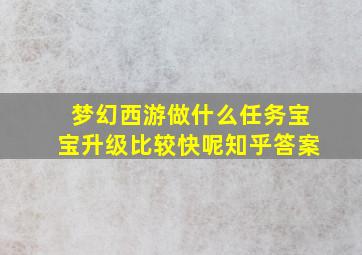 梦幻西游做什么任务宝宝升级比较快呢知乎答案